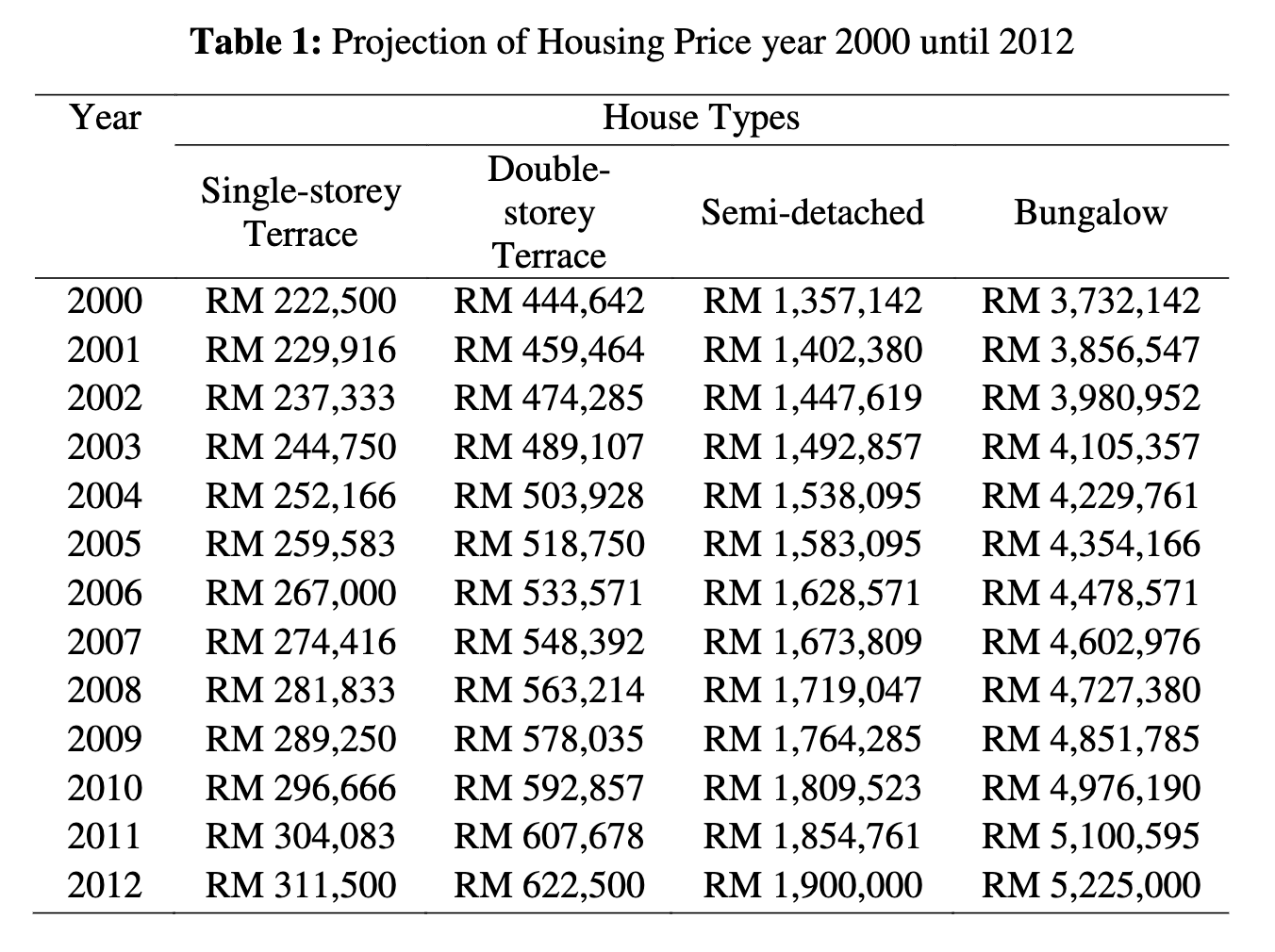 **Table 1:** Projection of Housing Price year 2000 until 2012

| Year | House Types | | | |
|---|---|---|---|---|
| | Single-storey Terrace | Double-storey Terrace | Semi-detached | Bungalow |
| 2000 | RM 222,500 | RM 444,642 | RM 1,357,142 | RM 3,732,142 |
| 2001 | RM 229,916 | RM 459,464 | RM 1,402,380 | RM 3,856,547 |
| 2002 | RM 237,333 | RM 474,285 | RM 1,447,619 | RM 3,980,952 |
| 2003 | RM 244,750 | RM 489,107 | RM 1,492,857 | RM 4,105,357 |
| 2004 | RM 252,166 | RM 503,928 | RM 1,538,095 | RM 4,229,761 |
| 2005 | RM 259,583 | RM 518,750 | RM 1,583,095 | RM 4,354,166 |
| 2006 | RM 267,000 | RM 533,571 | RM 1,628,571 | RM 4,478,571 |
| 2007 | RM 274,416 | RM 548,392 | RM 1,673,809 | RM 4,602,976 |
| 2008 | RM 281,833 | RM 563,214 | RM 1,719,047 | RM 4,727,380 |
| 2009 | RM 289,250 | RM 578,035 | RM 1,764,285 | RM 4,851,785 |
| 2010 | RM 296,666 | RM 592,857 | RM 1,809,523 | RM 4,976,190 |
| 2011 | RM 304,083 | RM 607,678 | RM 1,854,761 | RM 5,100,595 |
| 2012 | RM 311,500 | RM 622,500 | RM 1,900,000 | RM 5,225,000 |